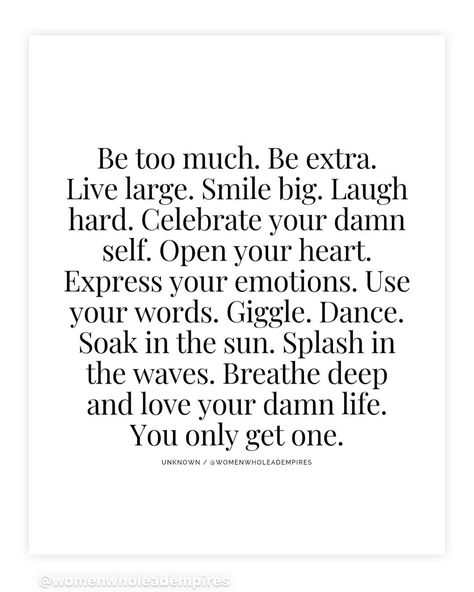 Be too much. Be extra. Live large. Smile big. Laugh hard. Celebrate your damn self. Open your heart. Express your emotions. Use your words. Giggle. Dance. Soak in the sun. Splash in the waves. Breathe deep and love your damn life. You only get one.

UNKNOWN / @WOMENWHOLEADEMPIRES

@womenwholeadempires